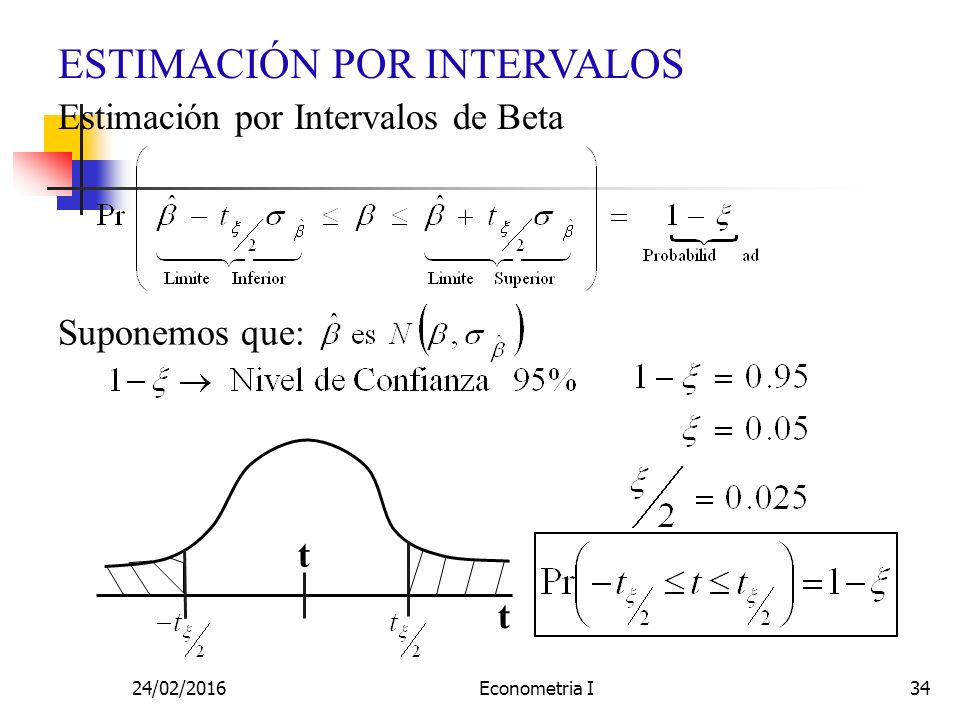 ESTIMACIÓN POR INTERVALOS

Estimación por Intervalos de Beta

$\Pr\left(\underbrace{\hat{\beta} - t_{\xi/2}\sigma_{\hat{\beta}}}_{\text{Limite Inferior}} \leq \beta \leq \underbrace{\hat{\beta} + t_{\xi/2}\sigma_{\hat{\beta}}}_{\text{Limite Superior}}\right) = \underbrace{1-\xi}_{\text{Probabilid ad}}$

Suponemos que: $\hat{\beta}$ es $N\left(\beta, \sigma_{\hat{\beta}}\right)$

$1-\xi \rightarrow$ Nivel de Confianza 95%

$1-\xi = 0.95$

$\xi = 0.05$

$\xi/2 = 0.025$

t

$-t_{\xi/2}$

$t_{\xi/2}$

t

$\Pr\left(-t_{\xi/2} \leq t \leq t_{\xi/2}\right) = 1-\xi$

24/02/2016

Econometria I

34